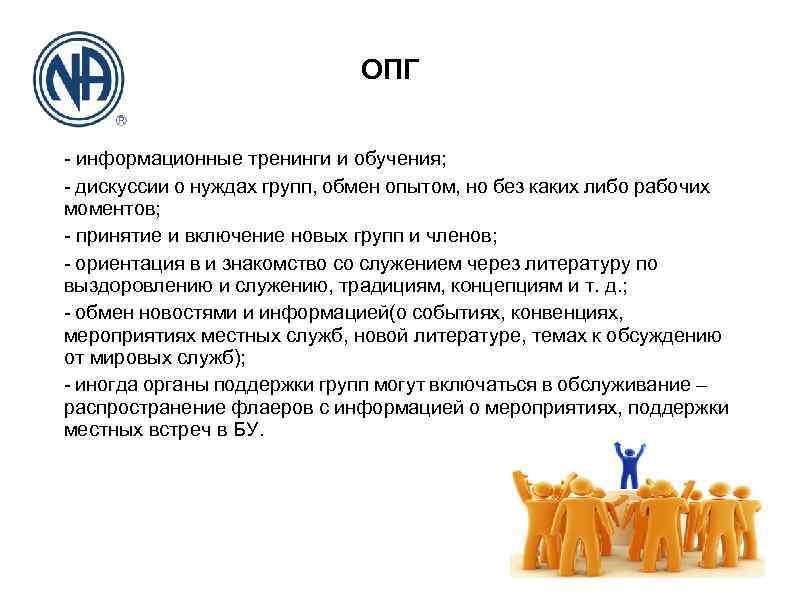 NA ®

ОПГ

- информационные тренинги и обучения;

- дискуссии о нуждах групп, обмен опытом, но без каких либо рабочих моментов;

- принятие и включение новых групп и членов;

- ориентация в и знакомство со служением через литературу по выздоровлению и служению, традициям, концепциям и т. д.;

- обмен новостями и информацией(о событиях, конвенциях, мероприятиях местных служб, новой литературе, темах к обсуждению от мировых служб);

- иногда органы поддержки групп могут включаться в обслуживание – распространение флаеров с информацией о мероприятиях, поддержки местных встреч в БУ.